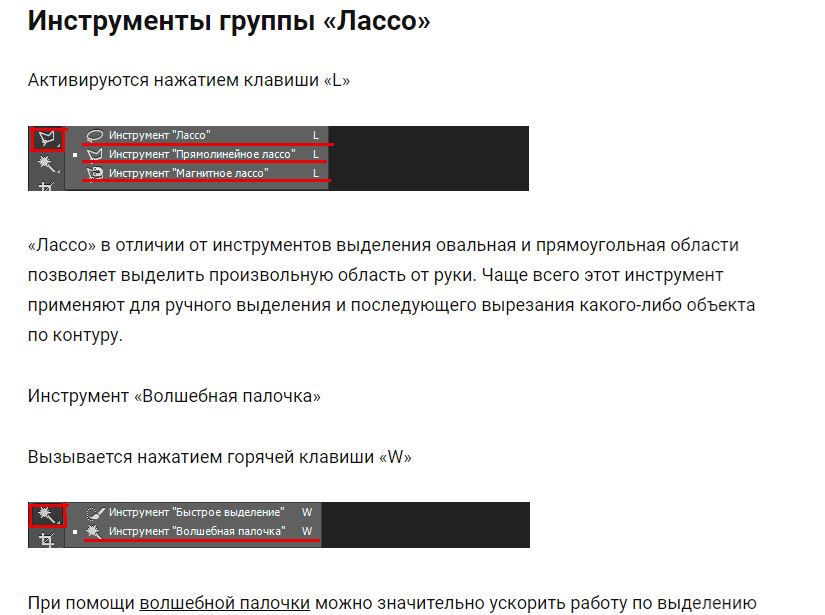 Инструменты группы «Лассо»

Активируются нажатием клавиши «L»

Инструмент "Лассо" L
Инструмент "Прямолинейное лассо" L
Инструмент "Магнитное лассо" L

«Лассо» в отличии от инструментов выделения овальная и прямоугольная области позволяет выделить произвольную область от руки. Чаще всего этот инструмент применяют для ручного выделения и последующего вырезания какого-либо объекта по контуру.

Инструмент «Волшебная палочка»

Вызывается нажатием горячей клавиши «W»

Инструмент "Быстрое выделение" W
Инструмент "Волшебная палочка" W

При помощи волшебной палочки можно значительно ускорить работу по выделению